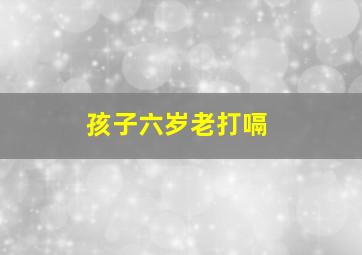 孩子六岁老打嗝